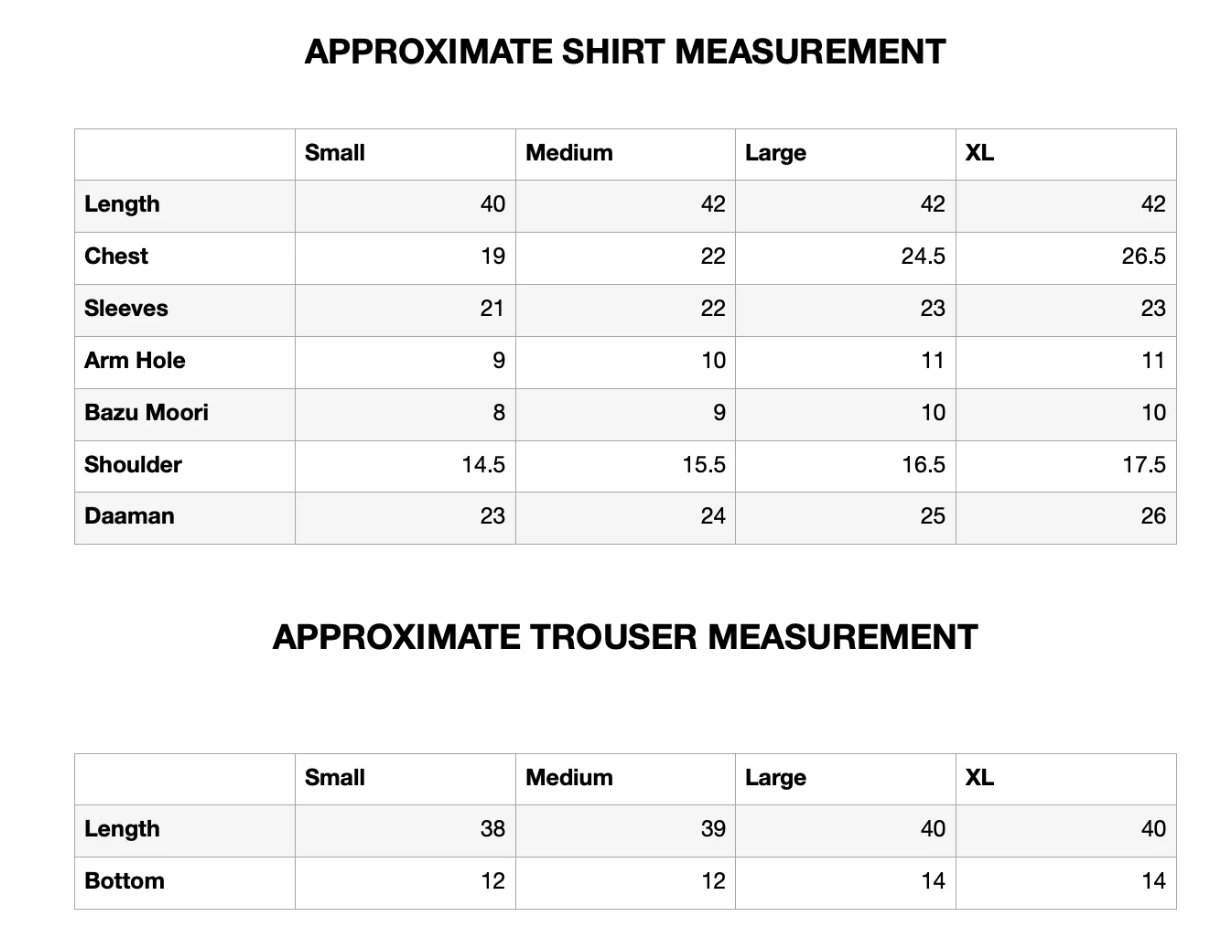 APPROXIMATE SHIRT MEASUREMENT

| | Small | Medium | Large | XL |
|---|---|---|---|---|
| Length | 40 | 42 | 42 | 42 |
| Chest | 19 | 22 | 24.5 | 26.5 |
| Sleeves | 21 | 22 | 23 | 23 |
| Arm Hole | 9 | 10 | 11 | 11 |
| Bazu Moori | 8 | 9 | 10 | 10 |
| Shoulder | 14.5 | 15.5 | 16.5 | 17.5 |
| Daaman | 23 | 24 | 25 | 26 |

APPROXIMATE TROUSER MEASUREMENT

| | Small | Medium | Large | XL |
|---|---|---|---|---|
| Length | 38 | 39 | 40 | 40 |
| Bottom | 12 | 12 | 14 | 14 |